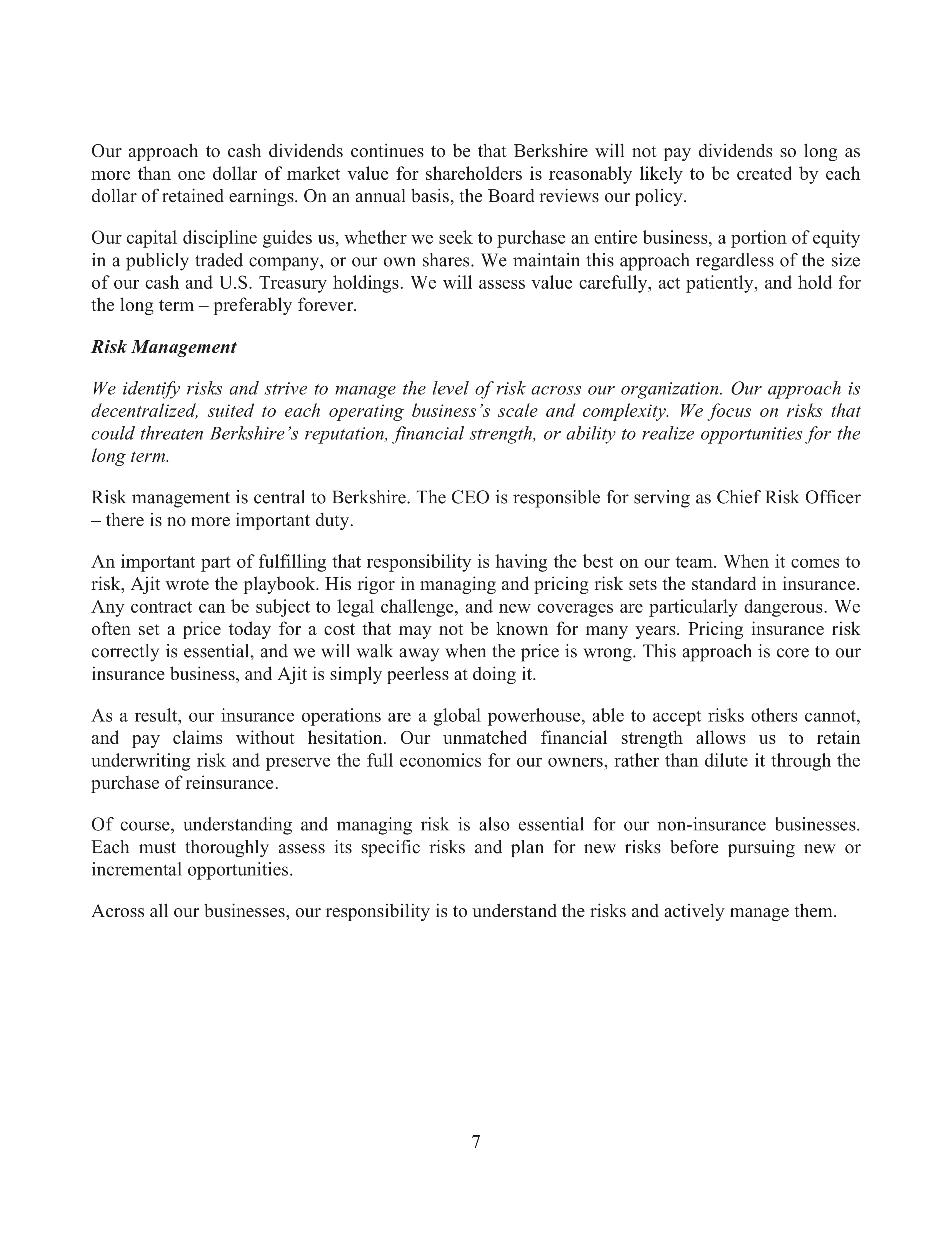 Our approach to cash dividends continues to be that Berkshire will not pay dividends so long as more than one dollar of market value for shareholders is reasonably likely to be created by each dollar of retained earnings. On an annual basis, the Board reviews our policy.

Our capital discipline guides us, whether we seek to purchase an entire business, a portion of equity in a publicly traded company, or our own shares. We maintain this approach regardless of the size of our cash and U.S. Treasury holdings. We will assess value carefully, act patiently, and hold for the long term – preferably forever.

Risk Management

We identify risks and strive to manage the level of risk across our organization. Our approach is decentralized, suited to each operating business's scale and complexity. We focus on risks that could threaten Berkshire's reputation, financial strength, or ability to realize opportunities for the long term.

Risk management is central to Berkshire. The CEO is responsible for serving as Chief Risk Officer – there is no more important duty.

An important part of fulfilling that responsibility is having the best on our team. When it comes to risk, Ajit wrote the playbook. His rigor in managing and pricing risk sets the standard in insurance. Any contract can be subject to legal challenge, and new coverages are particularly dangerous. We often set a price today for a cost that may not be known for many years. Pricing insurance risk correctly is essential, and we will walk away when the price is wrong. This approach is core to our insurance business, and Ajit is simply peerless at doing it.

As a result, our insurance operations are a global powerhouse, able to accept risks others cannot, and pay claims without hesitation. Our unmatched financial strength allows us to retain underwriting risk and preserve the full economics for our owners, rather than dilute it through the purchase of reinsurance.

Of course, understanding and managing risk is also essential for our non-insurance businesses. Each must thoroughly assess its specific risks and plan for new risks before pursuing new or incremental opportunities.

Across all our businesses, our responsibility is to understand the risks and actively manage them.

7